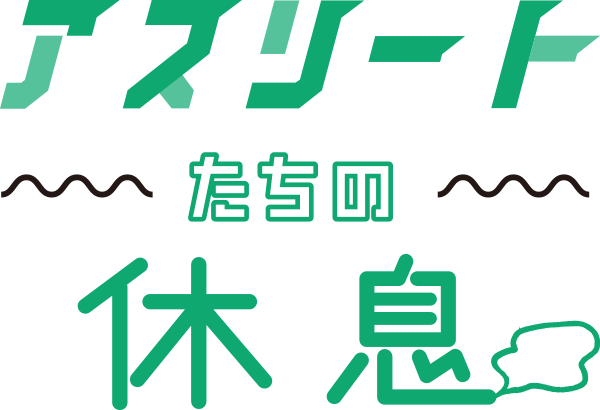 アスリート

たちの

休息